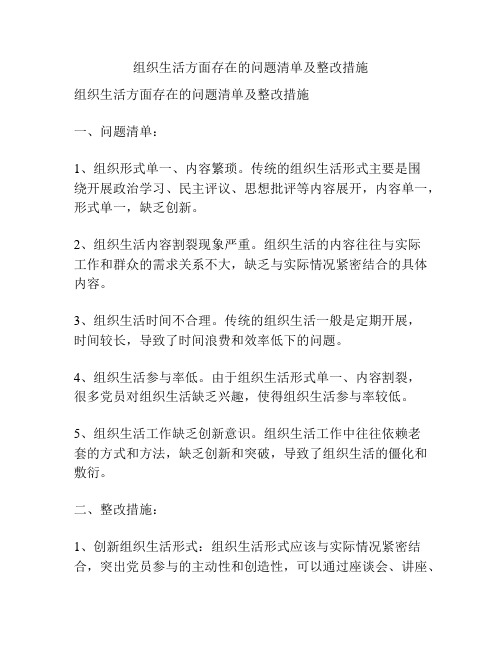 组织生活方面存在的问题清单及整改措施

组织生活方面存在的问题清单及整改措施

一、问题清单：

1、组织形式单一、内容繁琐。传统的组织生活形式主要是围绕开展政治学习、民主评议、思想批评等内容展开，内容单一，形式单一，缺乏创新。

2、组织生活内容割裂现象严重。组织生活的内容往往与实际工作和群众的需求关系不大，缺乏与实际情况紧密结合的具体内容。

3、组织生活时间不合理。传统的组织生活一般是定期开展，时间较长，导致了时间浪费和效率低下的问题。

4、组织生活参与率低。由于组织生活形式单一、内容割裂，很多党员对组织生活缺乏兴趣，使得组织生活参与率较低。

5、组织生活工作缺乏创新意识。组织生活工作中往往依赖老套的方式和方法，缺乏创新和突破，导致了组织生活的僵化和敷衍。

二、整改措施：

1、创新组织生活形式：组织生活形式应该与实际情况紧密结合，突出党员参与的主动性和创造性，可以通过座谈会、讲座、